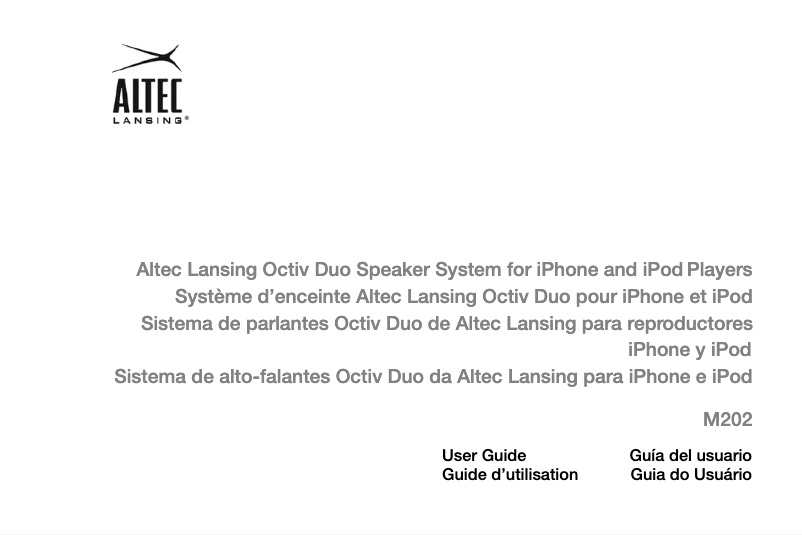 ALTEC
LANSING®

Altec Lansing Octiv Duo Speaker System for iPhone and iPod Players
Système d’enceinte Altec Lansing Octiv Duo pour iPhone et iPod
Sistema de parlantes Octiv Duo de Altec Lansing para reproductores iPhone y iPod
Sistema de alto-falantes Octiv Duo da Altec Lansing para iPhone e iPod

M202

User Guide
Guide d’utilisation

Guía del usuario
Guia do Usuário